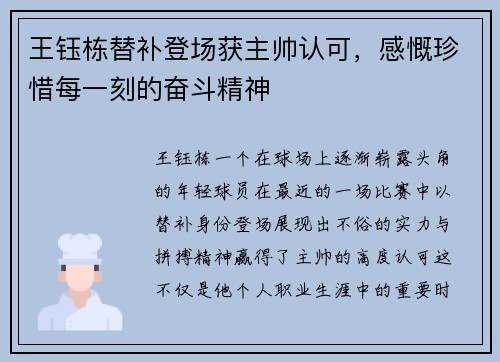 王钰栋替补登场获主帅认可，感慨珍惜每一刻的奋斗精神

王钰栋一个在球场上逐渐崭露头角的年轻球员在最近的一场比赛中以替补身份登场展现出不俗的实力与拼搏精神赢得了主帅的高度认可这不仅是他个人职业生涯中的重要时